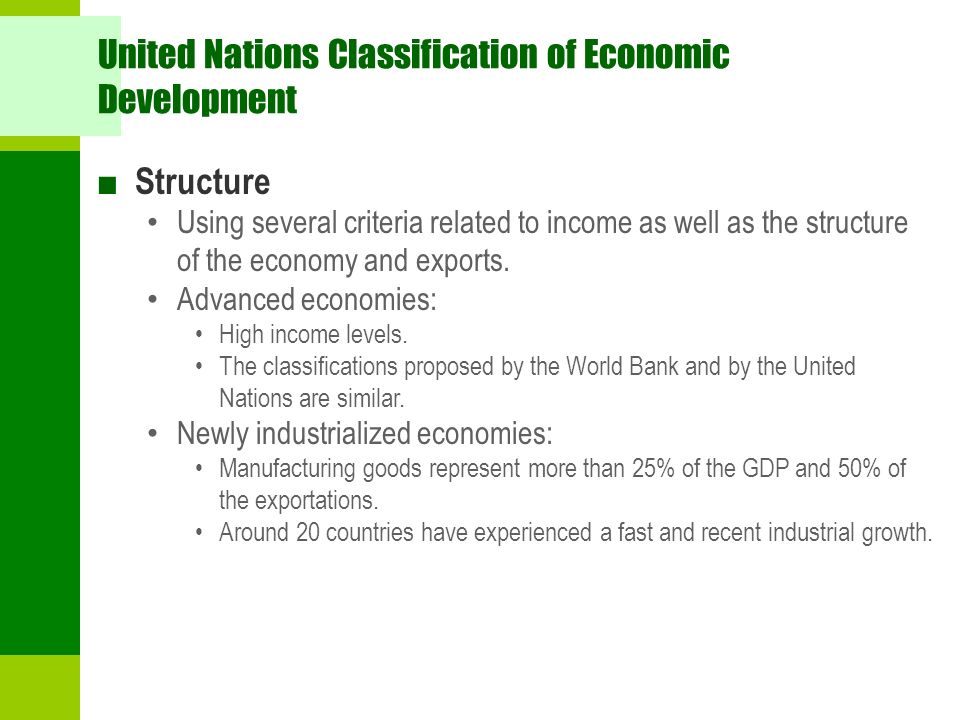 United Nations Classification of Economic Development

■ Structure

• Using several criteria related to income as well as the structure of the economy and exports.

• Advanced economies:

• High income levels.

• The classifications proposed by the World Bank and by the United Nations are similar.

• Newly industrialized economies:

• Manufacturing goods represent more than 25% of the GDP and 50% of the exportations.

• Around 20 countries have experienced a fast and recent industrial growth.